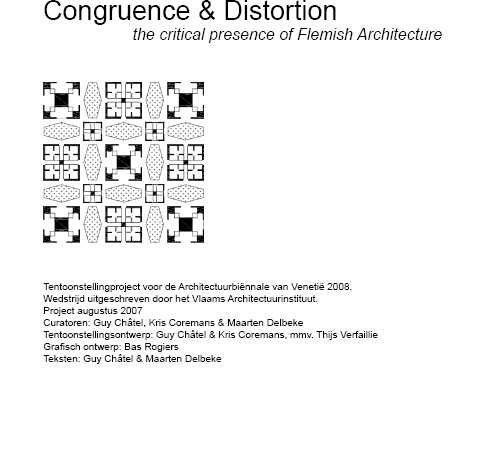 Congruence & Distortion
the critical presence of Flemish Architecture

Tentoonstellingproject voor de Architectuurbiënnale van Venetië 2008.
Wedstrijd uitgeschreven door het Vlaams Architectuurinstituut.
Project augustus 2007
Curatoren: Guy Châtel, Kris Coremans & Maarten Delbeke
Tentoonstellingsontwerp: Guy Châtel & Kris Coremans, mmv. Thijs Verfaillie
Grafisch ontwerp: Bas Rogiers
Teksten: Guy Châtel & Maarten Delbeke